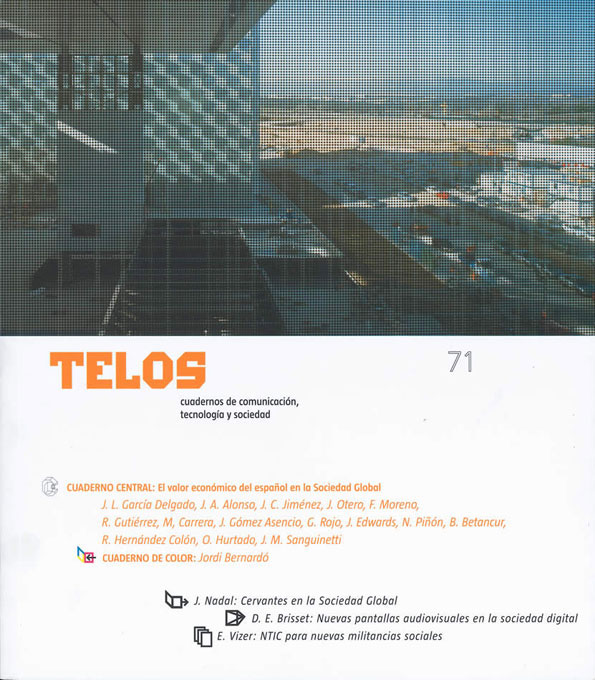 TELOS

71

cuadernos de comunicación, tecnología y sociedad

CUADERNO CENTRAL: El valor económico del español en la Sociedad Global

J. L. García Delgado, J. A. Alonso, J. C. Jiménez, J. Otero, F. Moreno, R. Gutiérrez, M, Carrera, J. Gómez Asencio, G. Rojo, J. Edwards, N. Piñón, B. Betancur, R. Hernández Colón, O. Hurtado, J. M. Sanguinetti

CUADERNO DE COLOR: Jordi Bernardó

J. Nadal: Cervantes en la Sociedad Global

D. E. Brisset: Nuevas pantallas audiovisuales en la sociedad digital

E. Vizer: NTIC para nuevas militancias sociales